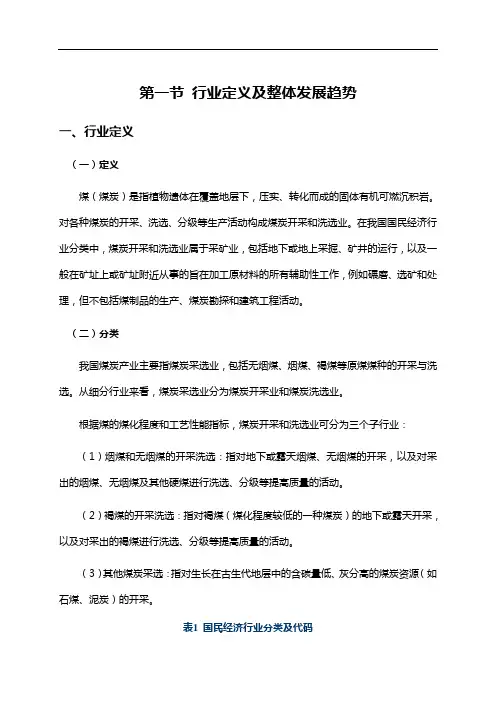 第一节 行业定义及整体发展趋势

一、行业定义

（一）定义

煤（煤炭）是指植物遗体在覆盖地层下，压实、转化而成的固体有机可燃沉积岩。对各种煤炭的开采、洗选、分级等生产活动构成煤炭开采和洗选业。在我国国民经济行业分类中，煤炭开采和洗选业属于采矿业，包括地下或地上采掘、矿井的运行，以及一般在矿址上或矿址附近从事的旨在加工原材料的所有辅助性工作，例如碾磨、选矿和处理，但不包括煤制品的生产、煤炭勘探和建筑工程活动。

（二）分类

我国煤炭产业主要指煤炭采选业，包括无烟煤、烟煤、褐煤等原煤煤种的开采与洗选。从细分行业来看，煤炭采选业分为煤炭开采业和煤炭洗选业。

根据煤的煤化程度和工艺性能指标，煤炭开采和洗选业可分为三个子行业：

（1）烟煤和无烟煤的开采洗选：指对地下或露天烟煤、无烟煤的开采，以及对采出的烟煤、无烟煤及其他硬煤进行洗选、分级等提高质量的活动。

（2）褐煤的开采洗选：指对褐煤（煤化程度较低的一种煤炭）的地下或露天开采，以及对采出的褐煤进行洗选、分级等提高质量的活动。

（3）其他煤炭采选：指对生长在古生代地层中的含碳量低、灰分高的煤炭资源（如石煤、泥炭）的开采。

表1 国民经济行业分类及代码